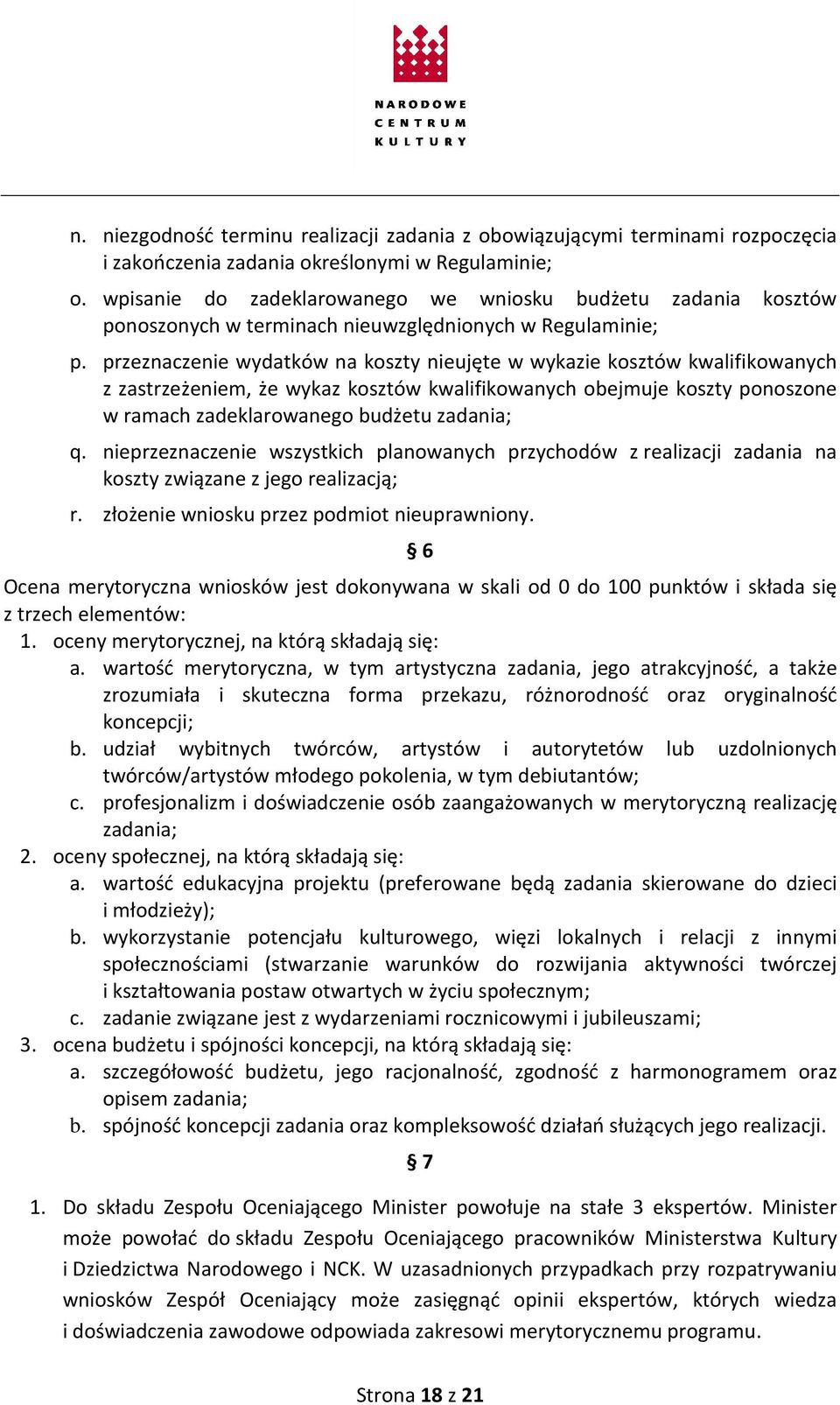 NARODOWE CENTRUM KULTURY

n. niezgodność terminu realizacji zadania z obowiązującymi terminami rozpoczęcia i zakończenia zadania określonymi w Regulaminie;

o. wpisanie do zadeklarowanego we wniosku budżetu zadania kosztów ponoszonych w terminach nieuwzględnionych w Regulaminie;

p. przeznaczenie wydatków na koszty nieujęte w wykazie kosztów kwalifikowanych z zastrzeżeniem, że wykaz kosztów kwalifikowanych obejmuje koszty ponoszone w ramach zadeklarowanego budżetu zadania;

q. nieprzeznaczenie wszystkich planowanych przychodów z realizacji zadania na koszty związane z jego realizacją;

r. złożenie wniosku przez podmiot nieuprawniony.

§ 6

Ocena merytoryczna wniosków jest dokonywana w skali od 0 do 100 punktów i składa się z trzech elementów:
1. oceny merytorycznej, na którą składają się:
a. wartość merytoryczna, w tym artystyczna zadania, jego atrakcyjność, a także zrozumiała i skuteczna forma przekazu, różnorodność oraz oryginalność koncepcji;
b. udział wybitnych twórców, artystów i autorytetów lub uzdolnionych twórców/artystów młodego pokolenia, w tym debiutantów;
c. profesjonalizm i doświadczenie osób zaangażowanych w merytoryczną realizację zadania;
2. oceny społecznej, na którą składają się:
a. wartość edukacyjna projektu (preferowane będą zadania skierowane do dzieci i młodzieży);
b. wykorzystanie potencjału kulturowego, więzi lokalnych i relacji z innymi społecznościami (stwarzanie warunków do rozwijania aktywności twórczej i kształtowania postaw otwartych w życiu społecznym;
c. zadanie związane jest z wydarzeniami rocznicowymi i jubileuszami;
3. ocena budżetu i spójności koncepcji, na którą składają się:
a. szczegółowość budżetu, jego racjonalność, zgodność z harmonogramem oraz opisem zadania;
b. spójność koncepcji zadania oraz kompleksowość działań służących jego realizacji.

§ 7

1. Do składu Zespołu Oceniającego Minister powołuje na stałe 3 ekspertów. Minister może powołać do składu Zespołu Oceniającego pracowników Ministerstwa Kultury i Dziedzictwa Narodowego i NCK. W uzasadnionych przypadkach przy rozpatrywaniu wniosków Zespół Oceniający może zasięgnąć opinii ekspertów, których wiedza i doświadczenia zawodowe odpowiada zakresowi merytorycznemu programu.

Strona 18 z 21